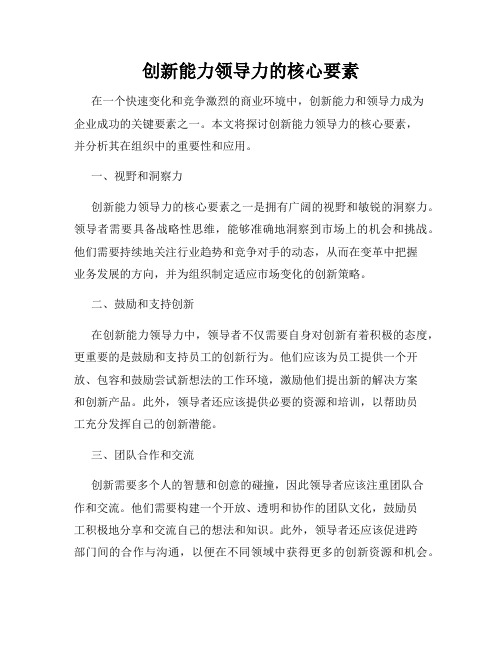 创新能力领导力的核心要素

在一个快速变化和竞争激烈的商业环境中，创新能力和领导力成为企业成功的关键要素之一。本文将探讨创新能力领导力的核心要素，并分析其在组织中的重要性和应用。

一、视野和洞察力

创新能力领导力的核心要素之一是拥有广阔的视野和敏锐的洞察力。领导者需要具备战略性思维，能够准确地洞察到市场上的机会和挑战。他们需要持续地关注行业趋势和竞争对手的动态，从而在变革中把握业务发展的方向，并为组织制定适应市场变化的创新策略。

二、鼓励和支持创新

在创新能力领导力中，领导者不仅需要自身对创新有着积极的态度，更重要的是鼓励和支持员工的创新行为。他们应该为员工提供一个开放、包容和鼓励尝试新想法的工作环境，激励他们提出新的解决方案和创新产品。此外，领导者还应该提供必要的资源和培训，以帮助员工充分发挥自己的创新潜能。

三、团队合作和交流

创新需要多个人的智慧和创意的碰撞，因此领导者应该注重团队合作和交流。他们需要构建一个开放、透明和协作的团队文化，鼓励员工积极地分享和交流自己的想法和知识。此外，领导者还应该促进跨部门间的合作与沟通，以便在不同领域中获得更多的创新资源和机会。